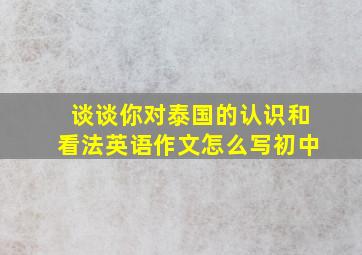 谈谈你对泰国的认识和看法英语作文怎么写初中